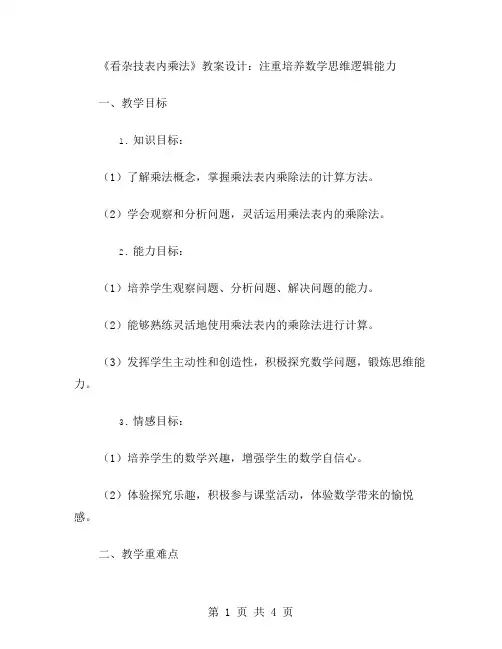 《看杂技表内乘法》教案设计：注重培养数学思维逻辑能力

一、教学目标

1. 知识目标：

（1）了解乘法概念，掌握乘法表内乘除法的计算方法。

（2）学会观察和分析问题，灵活运用乘法表内的乘除法。

2. 能力目标：

（1）培养学生观察问题、分析问题、解决问题的能力。

（2）能够熟练灵活地使用乘法表内的乘除法进行计算。

（3）发挥学生主动性和创造性，积极探究数学问题，锻炼思维能力。

3. 情感目标：

（1）培养学生的数学兴趣，增强学生的数学自信心。

（2）体验探究乐趣，积极参与课堂活动，体验数学带来的愉悦感。

二、教学重难点

第 1 页 共 4 页